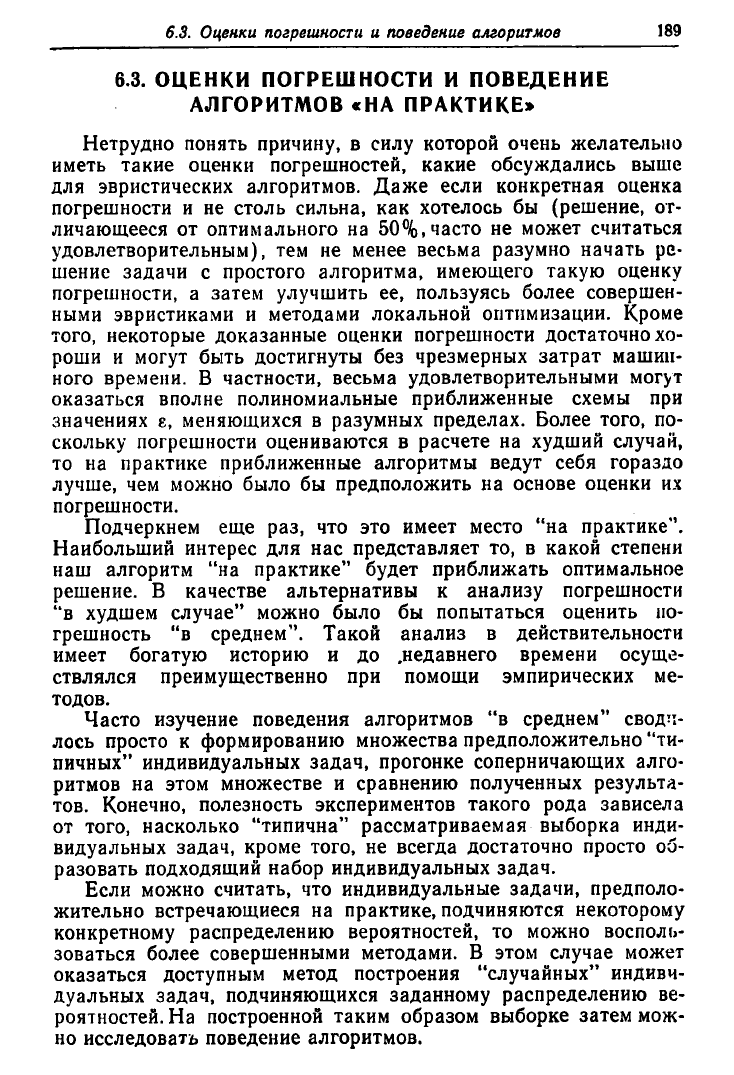 6.3. Оценки погрешности и поведение алгоритмов 189

6.3. ОЦЕНКИ ПОГРЕШНОСТИ И ПОВЕДЕНИЕ АЛГОРИТМОВ «НА ПРАКТИКЕ»

Нетрудно понять причину, в силу которой очень желательно иметь такие оценки погрешностей, какие обсуждались выше для эвристических алгоритмов. Даже если конкретная оценка погрешности и не столь сильна, как хотелось бы (решение, отличающееся от оптимального на 50%, часто не может считаться удовлетворительным), тем не менее весьма разумно начать решение задачи с простого алгоритма, имеющего такую оценку погрешности, а затем улучшить ее, пользуясь более совершенными эвристиками и методами локальной оптимизации. Кроме того, некоторые доказанные оценки погрешности достаточно хороши и могут быть достигнуты без чрезмерных затрат машинного времени. В частности, весьма удовлетворительными могут оказаться вполне полиномиальные приближенные схемы при значениях $\varepsilon$, меняющихся в разумных пределах. Более того, поскольку погрешности оцениваются в расчете на худший случай, то на практике приближенные алгоритмы ведут себя гораздо лучше, чем можно было бы предположить на основе оценки их погрешности.

Подчеркнем еще раз, что это имеет место "на практике". Наибольший интерес для нас представляет то, в какой степени наш алгоритм "на практике" будет приближать оптимальное решение. В качестве альтернативы к анализу погрешности "в худшем случае" можно было бы попытаться оценить погрешность "в среднем". Такой анализ в действительности имеет богатую историю и до недавнего времени осуществлялся преимущественно при помощи эмпирических методов.

Часто изучение поведения алгоритмов "в среднем" сводилось просто к формированию множества предположительно "типичных" индивидуальных задач, прогонке соперничающих алгоритмов на этом множестве и сравнению полученных результатов. Конечно, полезность экспериментов такого рода зависела от того, насколько "типична" рассматриваемая выборка индивидуальных задач, кроме того, не всегда достаточно просто образовать подходящий набор индивидуальных задач.

Если можно считать, что индивидуальные задачи, предположительно встречающиеся на практике, подчиняются некоторому конкретному распределению вероятностей, то можно воспользоваться более совершенными методами. В этом случае может оказаться доступным метод построения "случайных" индивидуальных задач, подчиняющихся заданному распределению вероятностей. На построенной таким образом выборке затем можно исследовать поведение алгоритмов.